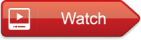 Watch